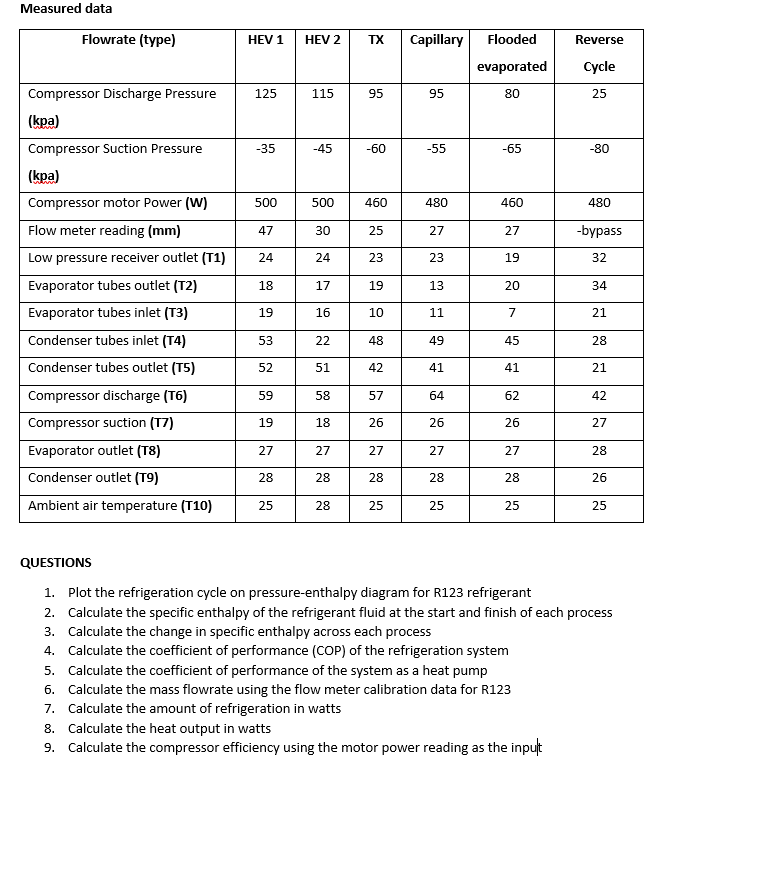 Measured data

| Flowrate (type) | HEV 1 | HEV 2 | TX | Capillary | Flooded evaporated | Reverse Cycle |
|---|---|---|---|---|---|---|
| Compressor Discharge Pressure (kpa) | 125 | 115 | 95 | 95 | 80 | 25 |
| Compressor Suction Pressure (kpa) | -35 | -45 | -60 | -55 | -65 | -80 |
| Compressor motor Power (W) | 500 | 500 | 460 | 480 | 460 | 480 |
| Flow meter reading (mm) | 47 | 30 | 25 | 27 | 27 | -bypass |
| Low pressure receiver outlet (T1) | 24 | 24 | 23 | 23 | 19 | 32 |
| Evaporator tubes outlet (T2) | 18 | 17 | 19 | 13 | 20 | 34 |
| Evaporator tubes inlet (T3) | 19 | 16 | 10 | 11 | 7 | 21 |
| Condenser tubes inlet (T4) | 53 | 22 | 48 | 49 | 45 | 28 |
| Condenser tubes outlet (T5) | 52 | 51 | 42 | 41 | 41 | 21 |
| Compressor discharge (T6) | 59 | 58 | 57 | 64 | 62 | 42 |
| Compressor suction (T7) | 19 | 18 | 26 | 26 | 26 | 27 |
| Evaporator outlet (T8) | 27 | 27 | 27 | 27 | 27 | 28 |
| Condenser outlet (T9) | 28 | 28 | 28 | 28 | 28 | 26 |
| Ambient air temperature (T10) | 25 | 28 | 25 | 25 | 25 | 25 |

QUESTIONS

1. Plot the refrigeration cycle on pressure-enthalpy diagram for R123 refrigerant
2. Calculate the specific enthalpy of the refrigerant fluid at the start and finish of each process
3. Calculate the change in specific enthalpy across each process
4. Calculate the coefficient of performance (COP) of the refrigeration system
5. Calculate the coefficient of performance of the system as a heat pump
6. Calculate the mass flowrate using the flow meter calibration data for R123
7. Calculate the amount of refrigeration in watts
8. Calculate the heat output in watts
9. Calculate the compressor efficiency using the motor power reading as the input